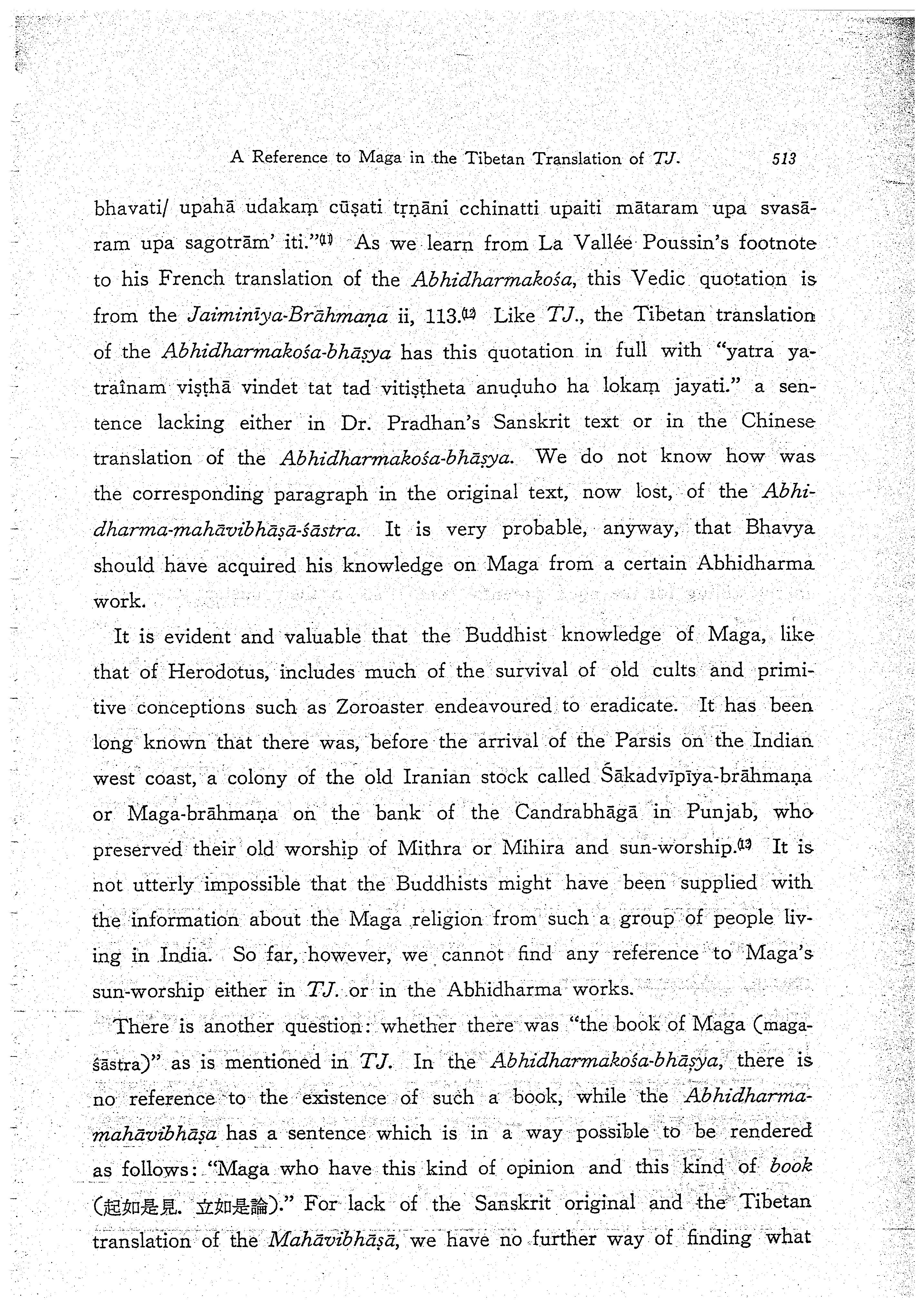 A Reference to Maga in the Tibetan Translation of TJ. 513

bhavati/ upahā udakaṃ cūṣati tṛṇāni cchinatti upaiti mātaram upa svasāram upa sagotrām' iti."(11) As we learn from La Vallée Poussin's footnote to his French translation of the Abhidharmakośa, this Vedic quotation is from the Jaiminīya-Brāhmaṇa ii, 113.(12) Like TJ., the Tibetan translation of the Abhidharmakośa-bhāṣya has this quotation in full with "yatra yatraînam viṣṭhā vindet tat tad vitiṣṭheta anuḍuho ha lokaṃ jayati." a sentence lacking either in Dr. Pradhan's Sanskrit text or in the Chinese translation of the Abhidharmakośa-bhāṣya. We do not know how was the corresponding paragraph in the original text, now lost, of the Abhidharma-mahāvibhāṣā-śāstra. It is very probable, anyway, that Bhavya should have acquired his knowledge on Maga from a certain Abhidharma work.

It is evident and valuable that the Buddhist knowledge of Maga, like that of Herodotus, includes much of the survival of old cults and primitive conceptions such as Zoroaster endeavoured to eradicate. It has been long known that there was, before the arrival of the Parsis on the Indian west coast, a colony of the old Iranian stock called Śākadvīpīya-brāhmaṇa or Maga-brāhmaṇa on the bank of the Candrabhāgā in Punjab, who preserved their old worship of Mithra or Mihira and sun-worship.(13) It is not utterly impossible that the Buddhists might have been supplied with the information about the Maga religion from such a group of people living in India. So far, however, we cannot find any reference to Maga's sun-worship either in TJ. or in the Abhidharma works.

There is another question: whether there was "the book of Maga (maga-śāstra)" as is mentioned in TJ. In the Abhidharmakośa-bhāṣya, there is no reference to the existence of such a book, while the Abhidharma-mahāvibhāṣa has a sentence which is in a way possible to be rendered as follows: "Maga who have this kind of opinion and this kind of book (起如是見. 立如是論)." For lack of the Sanskrit original and the Tibetan translation of the Mahāvibhāṣā, we have no further way of finding what